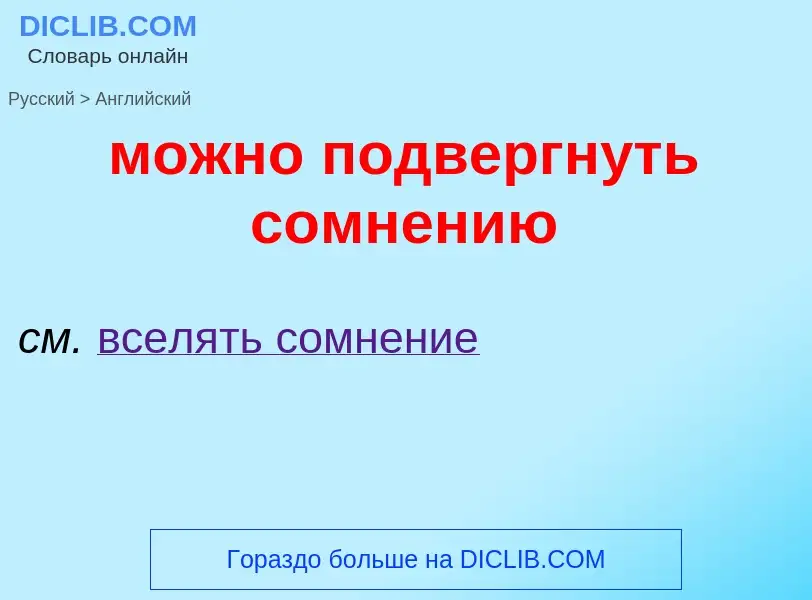 DICLIB.COM
Словарь онлайн

Русский > Английский

можно подвергнуть сомнению

см. вселять сомнение

Гораздо больше на DICLIB.COM